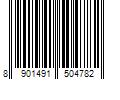 8 901491 504782